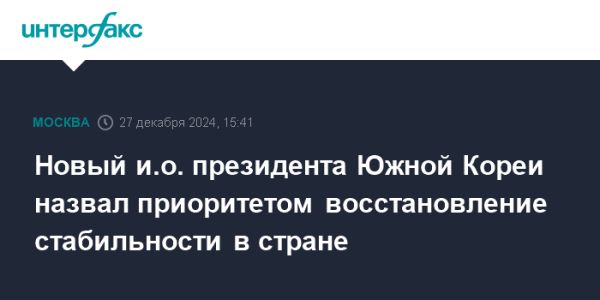 интерфакс

МОСКВА 27 декабря 2024, 15:41

Новый и.о. президента Южной Кореи назвал приоритетом восстановление стабильности в стране